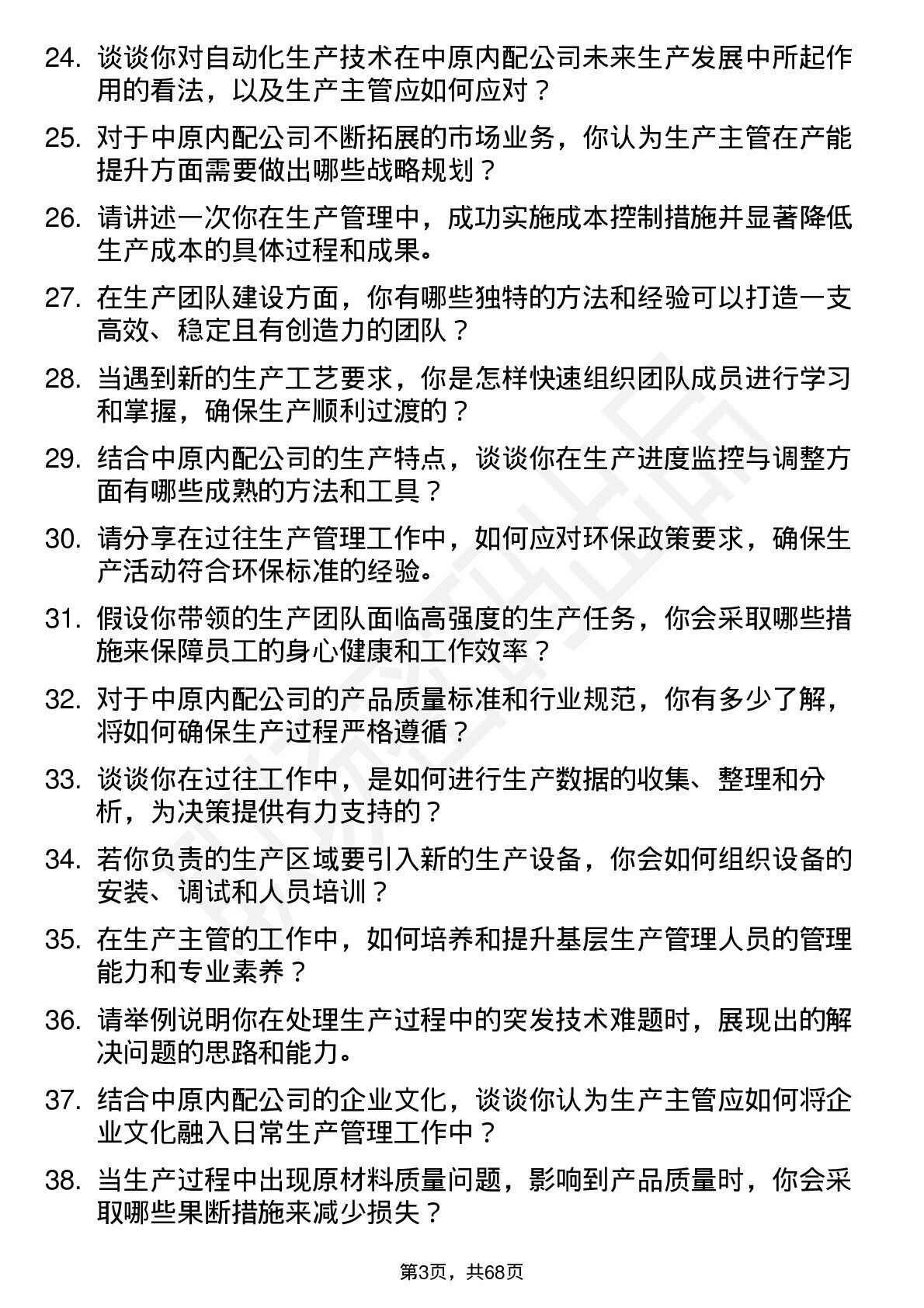 24. 谈谈你对自动化生产技术在中原内配公司未来生产发展中所起作用的看法，以及生产主管应如何应对？

25. 对于中原内配公司不断拓展的市场业务，你认为生产主管在产能提升方面需要做出哪些战略规划？

26. 请讲述一次你在生产管理中，成功实施成本控制措施并显著降低生产成本的具体过程和成果。

27. 在生产团队建设方面，你有哪些独特的方法和经验可以打造一支高效、稳定且有创造力的团队？

28. 当遇到新的生产工艺要求，你是怎样快速组织团队成员进行学习和掌握，确保生产顺利过渡的？

29. 结合中原内配公司的生产特点，谈谈你在生产进度监控与调整方面有哪些成熟的方法和工具？

30. 请分享在过往生产管理工作中，如何应对环保政策要求，确保生产活动符合环保标准的经验。

31. 假设你带领的生产团队面临高强度的生产任务，你会采取哪些措施来保障员工的身心健康和工作效率？

32. 对于中原内配公司的产品质量标准和行业规范，你有多少了解，将如何确保生产过程严格遵循？

33. 谈谈你在过往工作中，是如何进行生产数据的收集、整理和分析，为决策提供有力支持的？

34. 若你负责的生产区域要引入新的生产设备，你会如何组织设备的安装、调试和人员培训？

35. 在生产主管的工作中，如何培养和提升基层生产管理人员的管理能力和专业素养？

36. 请举例说明你在处理生产过程中的突发技术难题时，展现出的解决问题的思路和能力。

37. 结合中原内配公司的企业文化，谈谈你认为生产主管应如何将企业文化融入日常生产管理工作中？

38. 当生产过程中出现原材料质量问题，影响到产品质量时，你会采取哪些果断措施来减少损失？

第3页，共68页